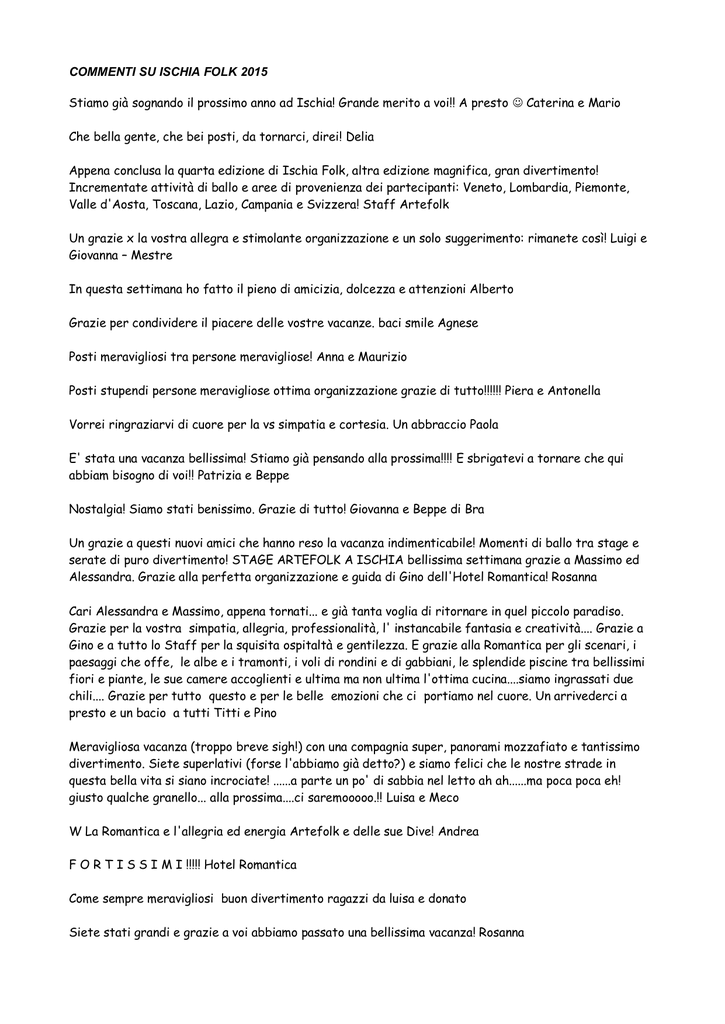 COMMENTI SU ISCHIA FOLK 2015

Stiamo già sognando il prossimo anno ad Ischia! Grande merito a voi!! A presto ☺ Caterina e Mario

Che bella gente, che bei posti, da tornarci, direi! Delia

Appena conclusa la quarta edizione di Ischia Folk, altra edizione magnifica, gran divertimento! Incrementate attività di ballo e aree di provenienza dei partecipanti: Veneto, Lombardia, Piemonte, Valle d'Aosta, Toscana, Lazio, Campania e Svizzera! Staff Artefolk

Un grazie x la vostra allegra e stimolante organizzazione e un solo suggerimento: rimanete così! Luigi e Giovanna – Mestre

In questa settimana ho fatto il pieno di amicizia, dolcezza e attenzioni Alberto

Grazie per condividere il piacere delle vostre vacanze. baci smile Agnese

Posti meravigliosi tra persone meravigliose! Anna e Maurizio

Posti stupendi persone meravigliose ottima organizzazione grazie di tutto!!!!!! Piera e Antonella

Vorrei ringraziarvi di cuore per la vs simpatia e cortesia. Un abbraccio Paola

E' stata una vacanza bellissima! Stiamo già pensando alla prossima!!!! E sbrigatevi a tornare che qui abbiam bisogno di voi!! Patrizia e Beppe

Nostalgia! Siamo stati benissimo. Grazie di tutto! Giovanna e Beppe di Bra

Un grazie a questi nuovi amici che hanno reso la vacanza indimenticabile! Momenti di ballo tra stage e serate di puro divertimento! STAGE ARTEFOLK A ISCHIA bellissima settimana grazie a Massimo ed Alessandra. Grazie alla perfetta organizzazione e guida di Gino dell'Hotel Romantica! Rosanna

Cari Alessandra e Massimo, appena tornati... e già tanta voglia di ritornare in quel piccolo paradiso. Grazie per la vostra simpatia, allegria, professionalità, l' instancabile fantasia e creatività.... Grazie a Gino e a tutto lo Staff per la squisita ospitaltà e gentilezza. E grazie alla Romantica per gli scenari, i paesaggi che offe, le albe e i tramonti, i voli di rondini e di gabbiani, le splendide piscine tra bellissimi fiori e piante, le sue camere accoglienti e ultima ma non ultima l'ottima cucina....siamo ingrassati due chili.... Grazie per tutto questo e per le belle emozioni che ci portiamo nel cuore. Un arrivederci a presto e un bacio a tutti Titti e Pino

Meravigliosa vacanza (troppo breve sigh!) con una compagnia super, panorami mozzafiato e tantissimo divertimento. Siete superlativi (forse l'abbiamo già detto?) e siamo felici che le nostre strade in questa bella vita si siano incrociate! ......a parte un po' di sabbia nel letto ah ah......ma poca poca eh! giusto qualche granello... alla prossima....ci saremooooo.!! Luisa e Meco

W La Romantica e l'allegria ed energia Artefolk e delle sue Dive! Andrea

F O R T I S S I M I !!!!! Hotel Romantica

Come sempre meravigliosi buon divertimento ragazzi da luisa e donato

Siete stati grandi e grazie a voi abbiamo passato una bellissima vacanza! Rosanna